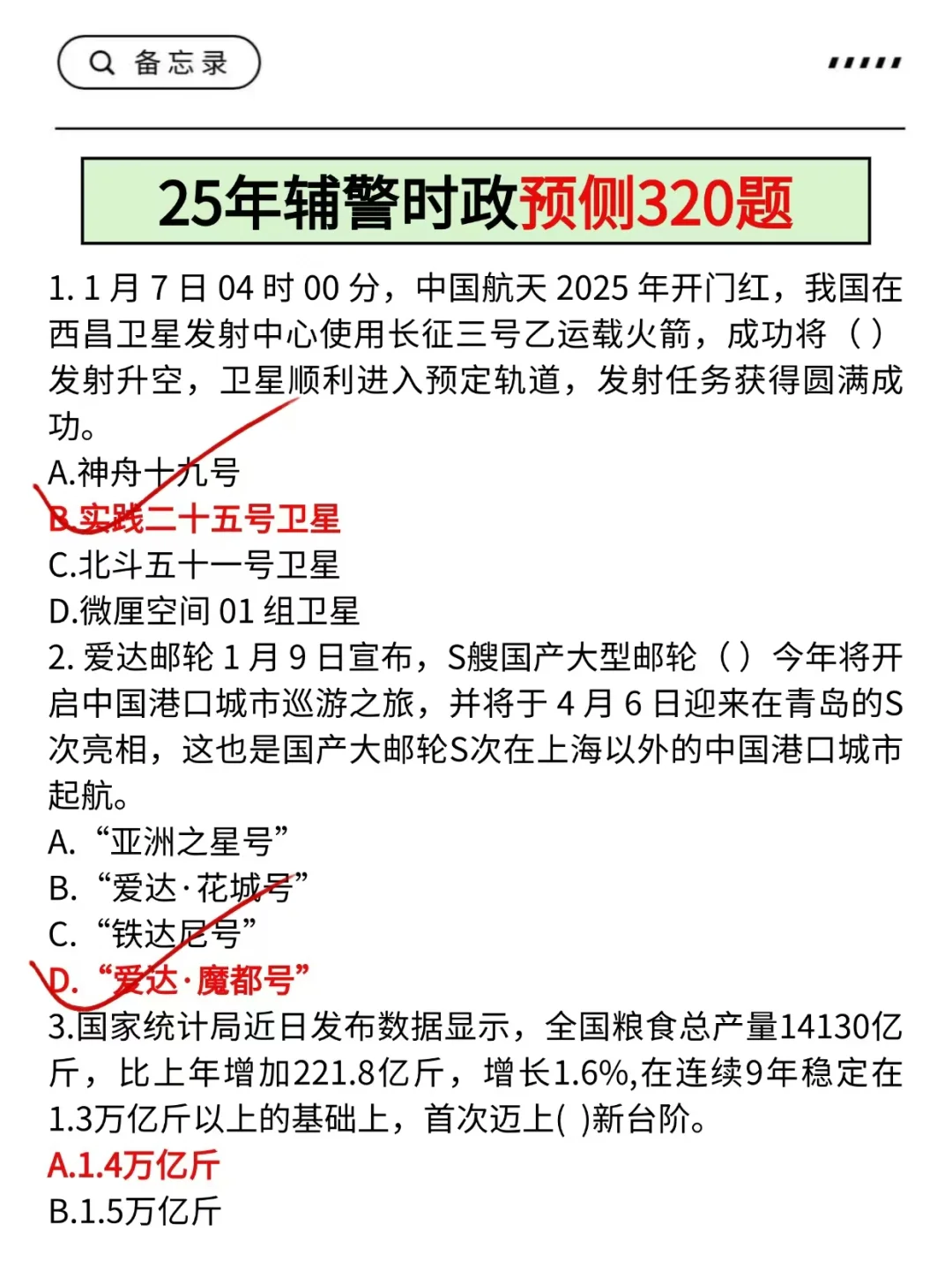 备忘录

25年辅警时政预侧320题

1. 1 月 7 日 04 时 00 分，中国航天 2025 年开门红，我国在西昌卫星发射中心使用长征三号乙运载火箭，成功将（ ）发射升空，卫星顺利进入预定轨道，发射任务获得圆满成功。
A.神舟十九号
B.实践二十五号卫星
C.北斗五十一号卫星
D.微厘空间 01 组卫星
2. 爱达邮轮 1 月 9 日宣布，S艘国产大型邮轮（ ）今年将开启中国港口城市巡游之旅，并将于 4 月 6 日迎来在青岛的S次亮相，这也是国产大邮轮S次在上海以外的中国港口城市起航。
A. “亚洲之星号”
B. “爱达·花城号”
C. “铁达尼号”
D. “爱达·魔都号”
3.国家统计局近日发布数据显示，全国粮食总产量14130亿斤，比上年增加221.8亿斤，增长1.6%,在连续9年稳定在1.3万亿斤以上的基础上，首次迈上( )新台阶。
A.1.4万亿斤
B.1.5万亿斤